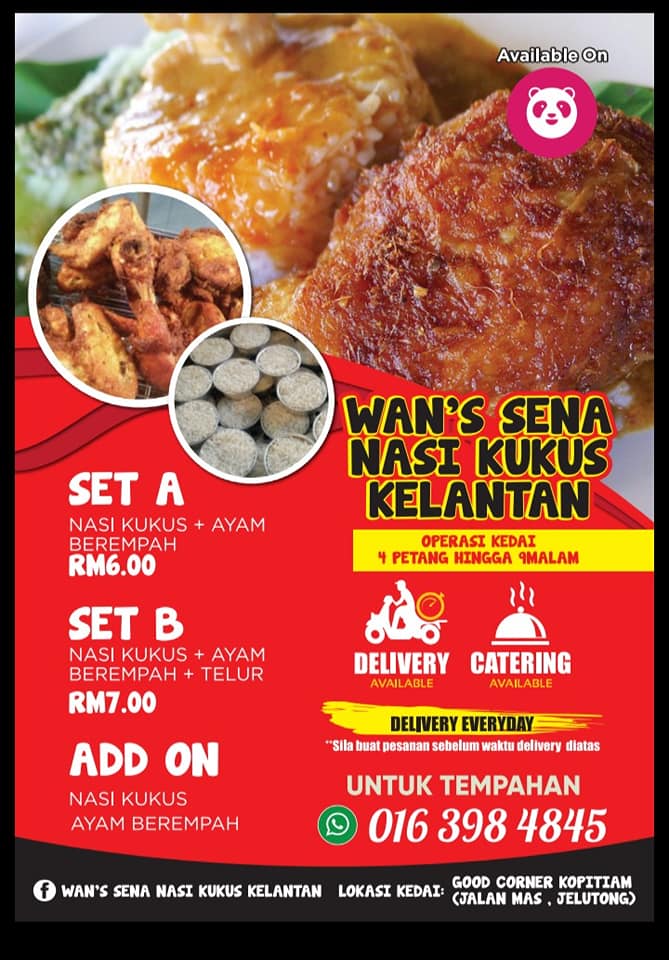 Available On

WAN'S SENA NASI KUKUS KELANTAN

OPERASI KEDAI
4 PETANG HINGGA 9MALAM

SET A
NASI KUKUS + AYAM BEREMPAH
RM6.00

SET B
NASI KUKUS + AYAM BEREMPAH + TELUR
RM7.00

ADD ON
NASI KUKUS
AYAM BEREMPAH

DELIVERY
AVAILABLE

CATERING
AVAILABLE

DELIVERY EVERYDAY
**Sila buat pesanan sebelum waktu delivery diatas

UNTUK TEMPAHAN
016 398 4845

WAN'S SENA NASI KUKUS KELANTAN LOKASI KEDAI: GOOD CORNER KOPITIAM (JALAN MAS , JELUTONG)